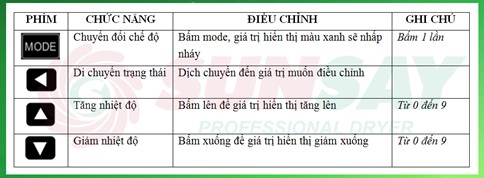 | PHÍM | CHỨC NĂNG | ĐIỀU CHỈNH | GHI CHÚ |
|---|---|---|---|
| MODE | Chuyển đổi chế độ | Bấm mode, giá trị hiển thị màu xanh sẽ nhấp nháy | Bấm 1 lần |
|  | Di chuyển trạng thái | Dịch chuyển đến giá trị muốn điều chỉnh |  |
|  | Tăng nhiệt độ | Bấm lên để giá trị hiển thị tăng lên | Từ 0 đến 9 |
|  | Giảm nhiệt độ | Bấm xuống để giá trị hiển thị giảm xuống | Từ 0 đến 9 |

SUNSAY
PROFESSIONAL DRYER